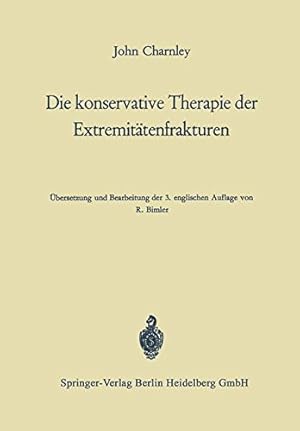 John Charnley

Die konservative Therapie der Extremitätenfrakturen

Übersetzung und Bearbeitung der 3. englischen Auflage von R. Bimler

Springer-Verlag Berlin Heidelberg GmbH